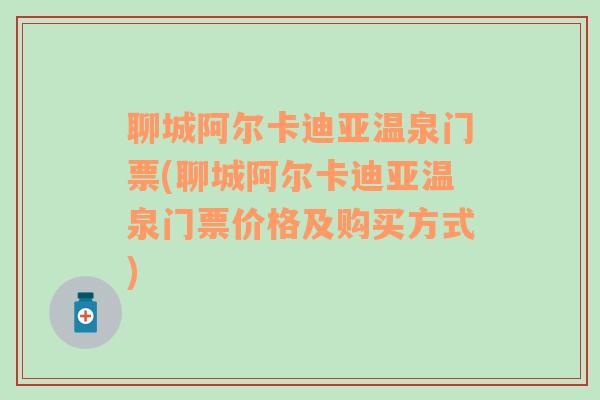 聊城阿尔卡迪亚温泉门票(聊城阿尔卡迪亚温泉门票价格及购买方式)